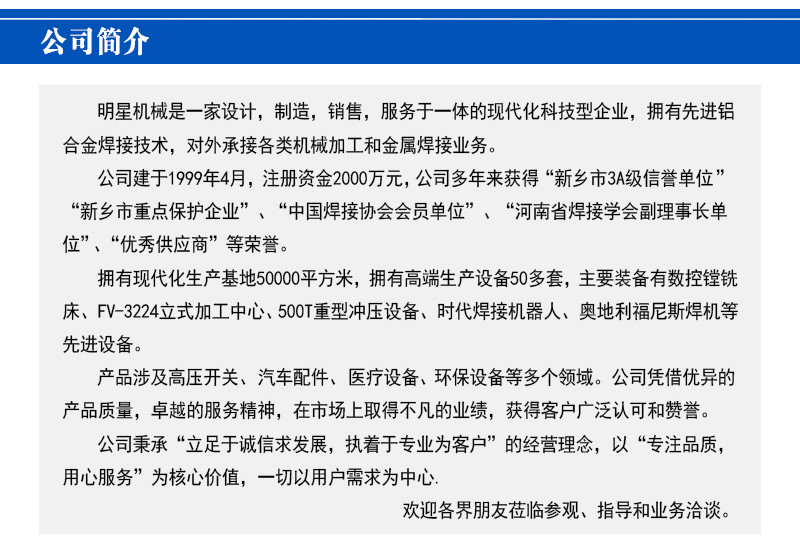 公司简介

明星机械是一家设计，制造，销售，服务于一体的现代化科技型企业，拥有先进铝合金焊接技术，对外承接各类机械加工和金属焊接业务。

公司建于1999年4月，注册资金2000万元，公司多年来获得“新乡市3A级信誉单位”“新乡市重点保护企业”、“中国焊接协会会员单位”、“河南省焊接学会副理事长单位”、“优秀供应商”等荣誉。

拥有现代化生产基地50000平方米，拥有高端生产设备50多套，主要装备有数控镗铣床、FV-3224立式加工中心、500T重型冲压设备、时代焊接机器人、奥地利福尼斯焊机等先进设备。

产品涉及高压开关、汽车配件、医疗设备、环保设备等多个领域。公司凭借优异的产品质量，卓越的服务精神，在市场上取得不凡的业绩，获得客户广泛认可和赞誉。

公司秉承“立足于诚信求发展，执着于专业为客户”的经营理念，以“专注品质，用心服务”为核心价值，一切以用户需求为中心.

欢迎各界朋友莅临参观、指导和业务洽谈。